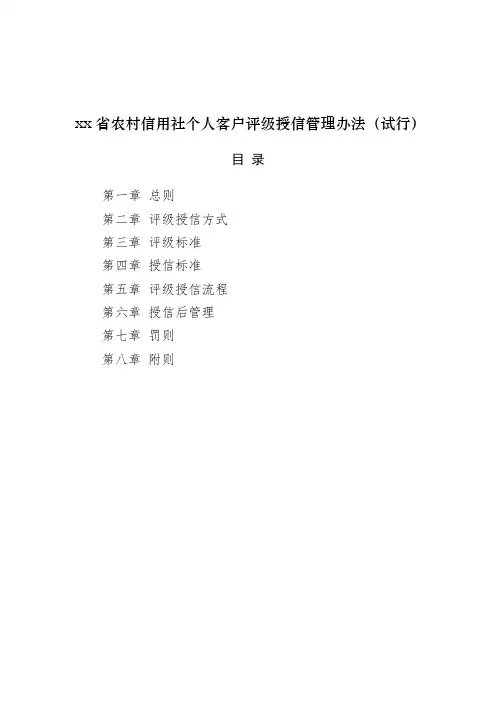 xx省农村信用社个人客户评级授信管理办法（试行）

目 录

第一章 总则
第二章 评级授信方式
第三章 评级标准
第四章 授信标准
第五章 评级授信流程
第六章 授信后管理
第七章 罚则
第八章 附则